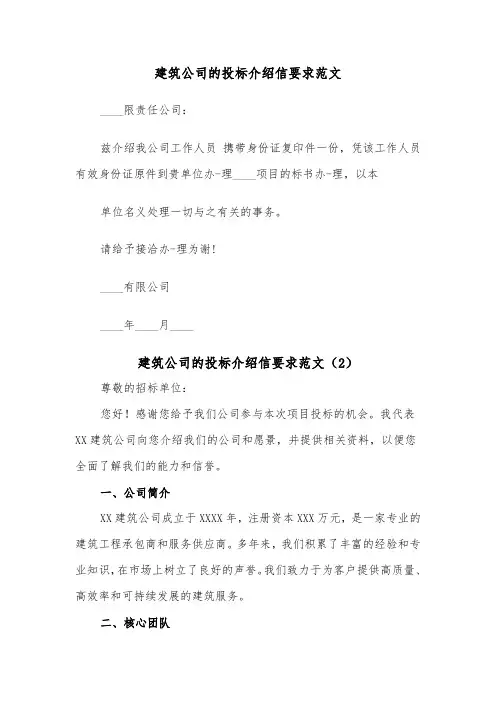 建筑公司的投标介绍信要求范文

____限责任公司：

兹介绍我公司工作人员 携带身份证复印件一份，凭该工作人员有效身份证原件到贵单位办-理____项目的标书办-理，以本

单位名义处理一切与之有关的事务。

请给予接洽办-理为谢！

____有限公司

____年____月____

建筑公司的投标介绍信要求范文（2）

尊敬的招标单位：

您好！感谢您给予我们公司参与本次项目投标的机会。我代表XX建筑公司向您介绍我们的公司和愿景，并提供相关资料，以便您全面了解我们的能力和信誉。

一、公司简介

XX建筑公司成立于XXXX年，注册资本XXX万元，是一家专业的建筑工程承包商和服务供应商。多年来，我们积累了丰富的经验和专业知识，在市场上树立了良好的声誉。我们致力于为客户提供高质量、高效率和可持续发展的建筑服务。

二、核心团队